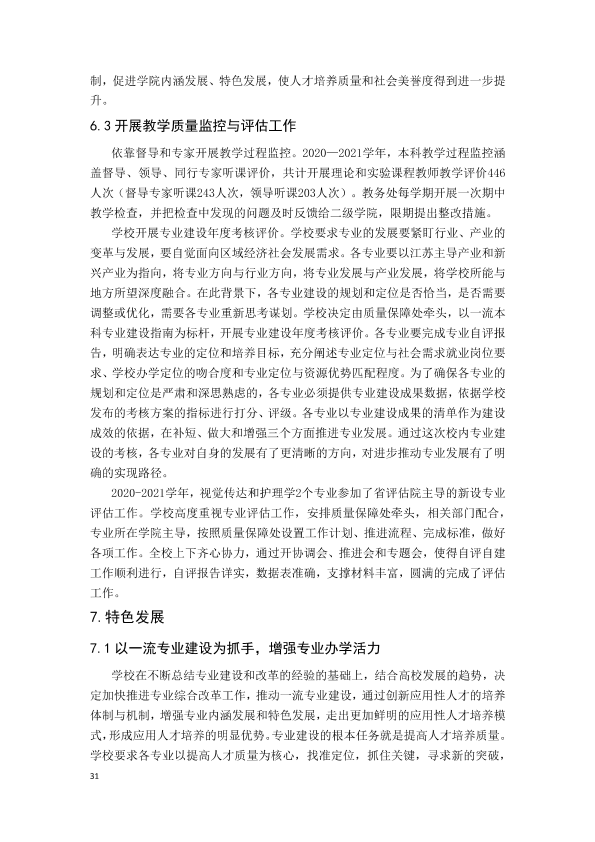 制，促进学院内涵发展、特色发展，使人才培养质量和社会美誉度得到进一步提升。

6.3开展教学质量监控与评估工作

依靠督导和专家开展教学过程监控。2020—2021学年，本科教学过程监控涵盖督导、领导、同行专家听课评价，共计开展理论和实验课程教师教学评价446人次（督导专家听课243人次，领导听课203人次）。教务处每学期开展一次期中教学检查，并把检查中发现的问题及时反馈给二级学院，限期提出整改措施。

学校开展专业建设年度考核评价。学校要求专业的发展要紧盯行业、产业的变革与发展，要自觉面向区域经济社会发展需求。各专业要以江苏主导产业和新兴产业为指向，将专业方向与行业方向，将专业发展与产业发展，将学校所能与地方所望深度融合。在此背景下，各专业建设的规划和定位是否恰当，是否需要调整或优化，需要各专业重新思考谋划。学校决定由质量保障处牵头，以一流本科专业建设指南为标杆，开展专业建设年度考核评价。各专业要完成专业自评报告，明确表达专业的定位和培养目标，充分阐述专业定位与社会需求就业岗位要求、学校办学定位的吻合度和专业定位与资源优势匹配程度。为了确保各专业的规划和定位是严肃和深思熟虑的，各专业必须提供专业建设成果数据，依据学校发布的考核方案的指标进行打分、评级。各专业以专业建设成果的清单作为建设成效的依据，在补短、做大和增强三个方面推进专业发展。通过这次校内专业建设的考核，各专业对自身的发展有了更清晰的方向，对进步推动专业发展有了明确的实现路径。

2020-2021学年，视觉传达和护理学2个专业参加了省评估院主导的新设专业评估工作。学校高度重视专业评估工作，安排质量保障处牵头，相关部门配合，专业所在学院主导，按照质量保障处设置工作计划、推进流程、完成标准，做好各项工作。全校上下齐心协力，通过开协调会、推进会和专题会，使得自评自建工作顺利进行，自评报告详实，数据表准确，支撑材料丰富，圆满的完成了评估工作。

7.特色发展

7.1以一流专业建设为抓手，增强专业办学活力

学校在不断总结专业建设和改革的经验的基础上，结合高校发展的趋势，决定加快推进专业综合改革工作，推动一流专业建设，通过创新应用性人才的培养体制与机制，增强专业内涵发展和特色发展，走出更加鲜明的应用性人才培养模式，形成应用人才培养的明显优势。专业建设的根本任务就是提高人才培养质量。学校要求各专业以提高人才质量为核心，找准定位，抓住关键，寻求新的突破，

31